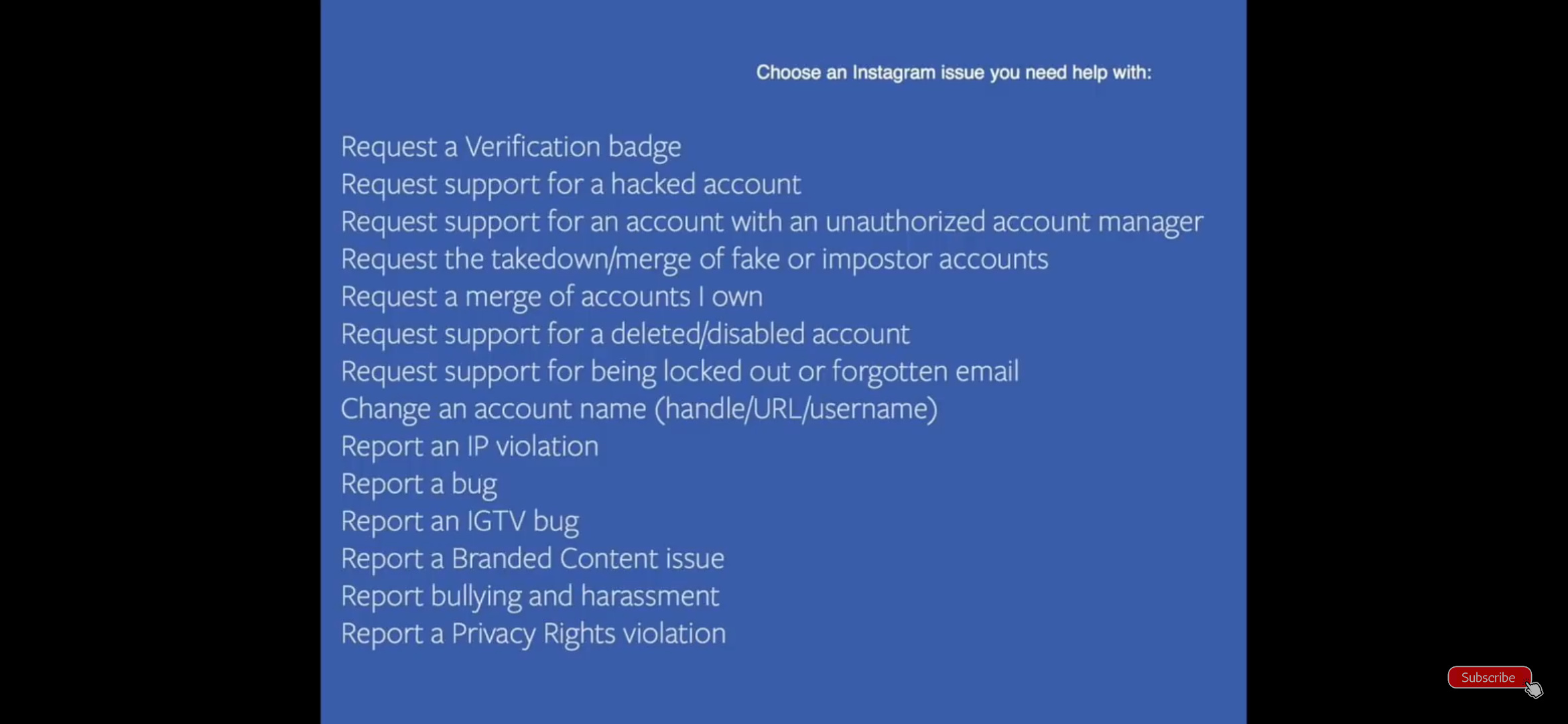 Choose an Instagram issue you need help with:

Request a Verification badge
Request support for a hacked account
Request support for an account with an unauthorized account manager
Request the takedown/merge of fake or impostor accounts
Request a merge of accounts I own
Request support for a deleted/disabled account
Request support for being locked out or forgotten email
Change an account name (handle/URL/username)
Report an IP violation
Report a bug
Report an IGTV bug
Report a Branded Content issue
Report bullying and harassment
Report a Privacy Rights violation

Subscribe